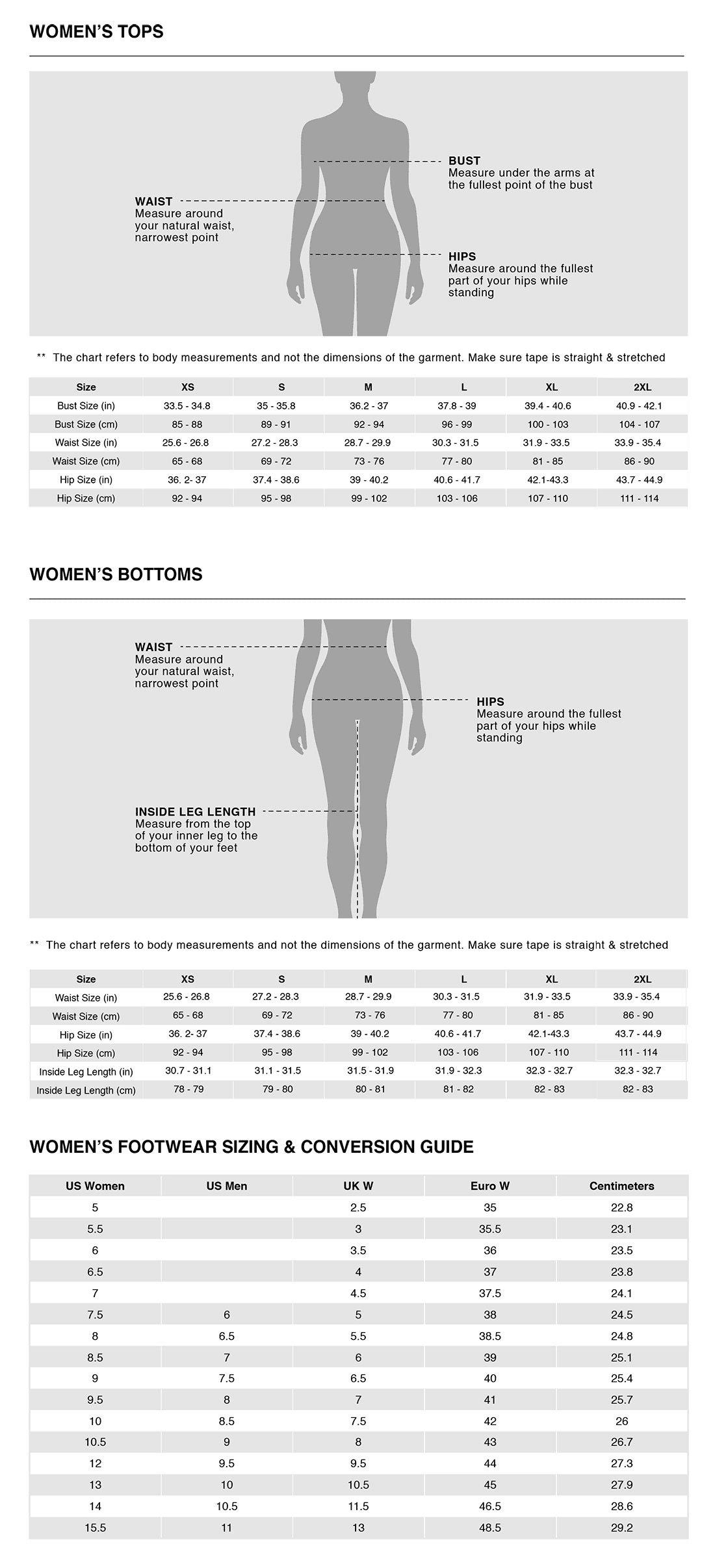 WOMEN'S TOPS

WAIST
Measure around your natural waist, narrowest point

BUST
Measure under the arms at the fullest point of the bust

HIPS
Measure around the fullest part of your hips while standing

** The chart refers to body measurements and not the dimensions of the garment. Make sure tape is straight & stretched

| Size | XS | S | M | L | XL | 2XL |
|---|---|---|---|---|---|---|
| Bust Size (in) | 33.5 - 34.8 | 35 - 35.8 | 36.2 - 37 | 37.8 - 39 | 39.4 - 40.6 | 40.9 - 42.1 |
| Bust Size (cm) | 85 - 88 | 89 - 91 | 92 - 94 | 96 - 99 | 100 - 103 | 104 - 107 |
| Waist Size (in) | 25.6 - 26.8 | 27.2 - 28.3 | 28.7 - 29.9 | 30.3 - 31.5 | 31.9 - 33.5 | 33.9 - 35.4 |
| Waist Size (cm) | 65 - 68 | 69 - 72 | 73 - 76 | 77 - 80 | 81 - 85 | 86 - 90 |
| Hip Size (in) | 36. 2- 37 | 37.4 - 38.6 | 39 - 40.2 | 40.6 - 41.7 | 42.1-43.3 | 43.7 - 44.9 |
| Hip Size (cm) | 92 - 94 | 95 - 98 | 99 - 102 | 103 - 106 | 107 - 110 | 111 - 114 |

WOMEN'S BOTTOMS

WAIST
Measure around your natural waist, narrowest point

HIPS
Measure around the fullest part of your hips while standing

INSIDE LEG LENGTH
Measure from the top of your inner leg to the bottom of your feet

** The chart refers to body measurements and not the dimensions of the garment. Make sure tape is straight & stretched

| Size | XS | S | M | L | XL | 2XL |
|---|---|---|---|---|---|---|
| Waist Size (in) | 25.6 - 26.8 | 27.2 - 28.3 | 28.7 - 29.9 | 30.3 - 31.5 | 31.9 - 33.5 | 33.9 - 35.4 |
| Waist Size (cm) | 65 - 68 | 69 - 72 | 73 - 76 | 77 - 80 | 81 - 85 | 86 - 90 |
| Hip Size (in) | 36. 2- 37 | 37.4 - 38.6 | 39 - 40.2 | 40.6 - 41.7 | 42.1-43.3 | 43.7 - 44.9 |
| Hip Size (cm) | 92 - 94 | 95 - 98 | 99 - 102 | 103 - 106 | 107 - 110 | 111 - 114 |
| Inside Leg Length (in) | 30.7 - 31.1 | 31.1 - 31.5 | 31.5 - 31.9 | 31.9 - 32.3 | 32.3 - 32.7 | 32.3 - 32.7 |
| Inside Leg Length (cm) | 78 - 79 | 79 - 80 | 80 - 81 | 81 - 82 | 82 - 83 | 82 - 83 |

WOMEN'S FOOTWEAR SIZING & CONVERSION GUIDE

| US Women | US Men | UK W | Euro W | Centimeters |
|---|---|---|---|---|
| 5 | | 2.5 | 35 | 22.8 |
| 5.5 | | 3 | 35.5 | 23.1 |
| 6 | | 3.5 | 36 | 23.5 |
| 6.5 | | 4 | 37 | 23.8 |
| 7 | | 4.5 | 37.5 | 24.1 |
| 7.5 | 6 | 5 | 38 | 24.5 |
| 8 | 6.5 | 5.5 | 38.5 | 24.8 |
| 8.5 | 7 | 6 | 39 | 25.1 |
| 9 | 7.5 | 6.5 | 40 | 25.4 |
| 9.5 | 8 | 7 | 41 | 25.7 |
| 10 | 8.5 | 7.5 | 42 | 26 |
| 10.5 | 9 | 8 | 43 | 26.7 |
| 12 | 9.5 | 9.5 | 44 | 27.3 |
| 13 | 10 | 10.5 | 45 | 27.9 |
| 14 | 10.5 | 11.5 | 46.5 | 28.6 |
| 15.5 | 11 | 13 | 48.5 | 29.2 |